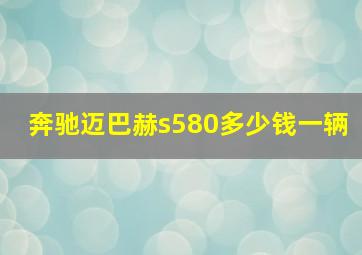 奔驰迈巴赫s580多少钱一辆